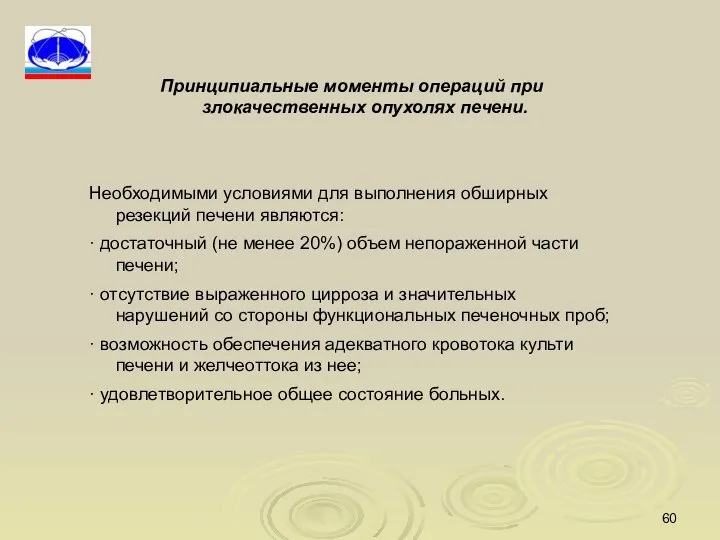 Принципиальные моменты операций при злокачественных опухолях печени.

Необходимыми условиями для выполнения обширных резекций печени являются:

· достаточный (не менее 20%) объем непораженной части печени;

· отсутствие выраженного цирроза и значительных нарушений со стороны функциональных печеночных проб;

· возможность обеспечения адекватного кровотока культи печени и желчеоттока из нее;

· удовлетворительное общее состояние больных.

60